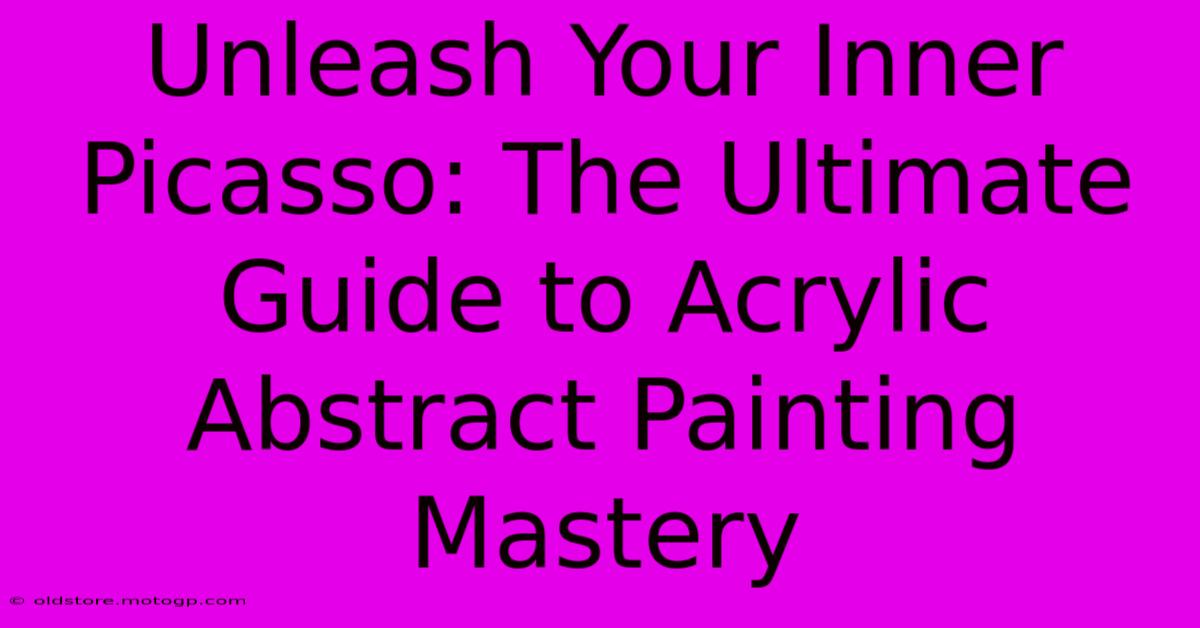 Unleash Your Inner Picasso: The Ultimate Guide to Acrylic Abstract Painting Mastery

© oldstore.motogp.com